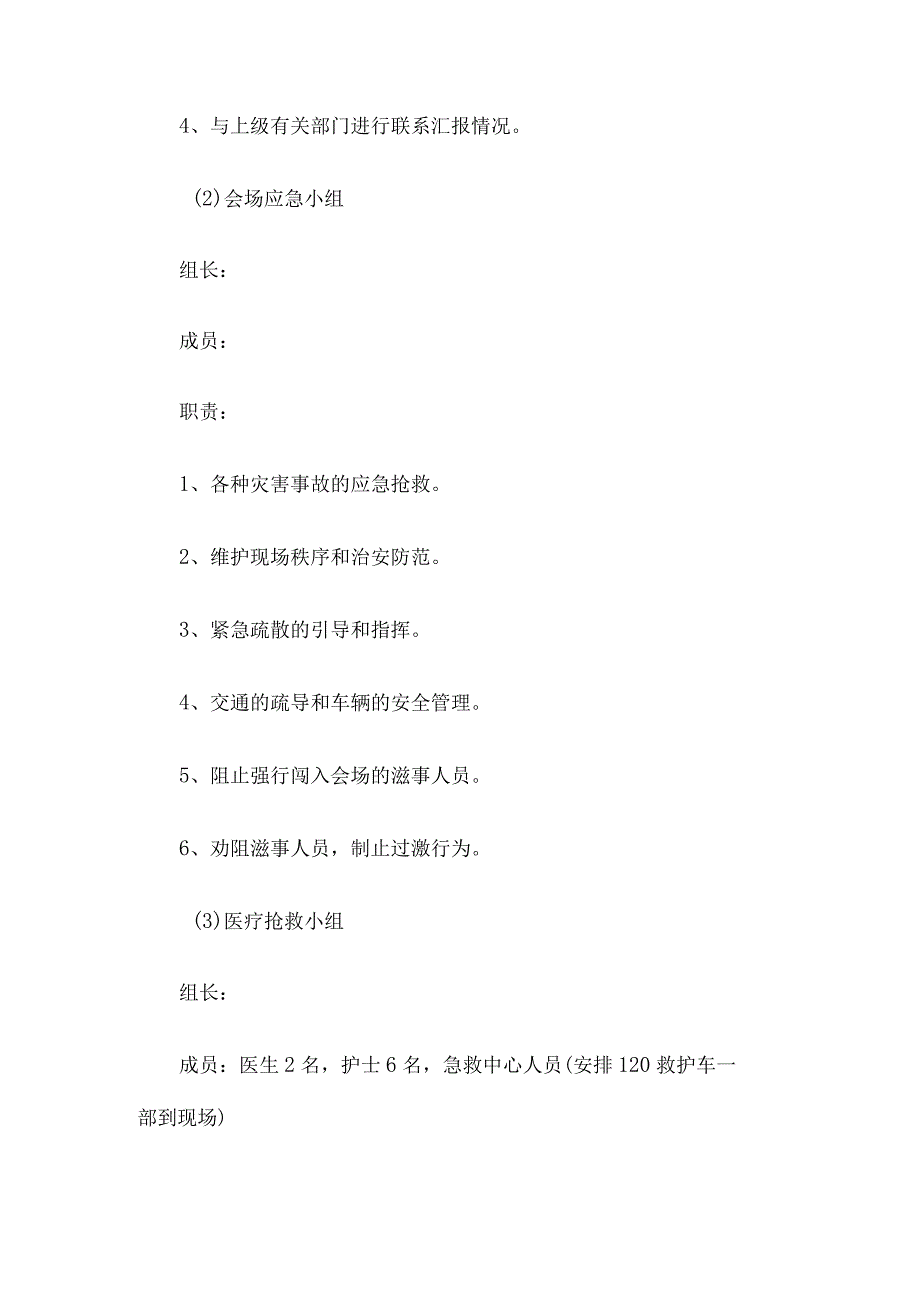 4、与上级有关部门进行联系汇报情况。

(2)会场应急小组

组长：

成员：

职责：

1、各种灾害事故的应急抢救。

2、维护现场秩序和治安防范。

3、紧急疏散的引导和指挥。

4、交通的疏导和车辆的安全管理。

5、阻止强行闯入会场的滋事人员。

6、劝阻滋事人员，制止过激行为。

(3)医疗抢救小组

组长：

成员：医生2名，护士6名，急救中心人员(安排120救护车一部到现场)